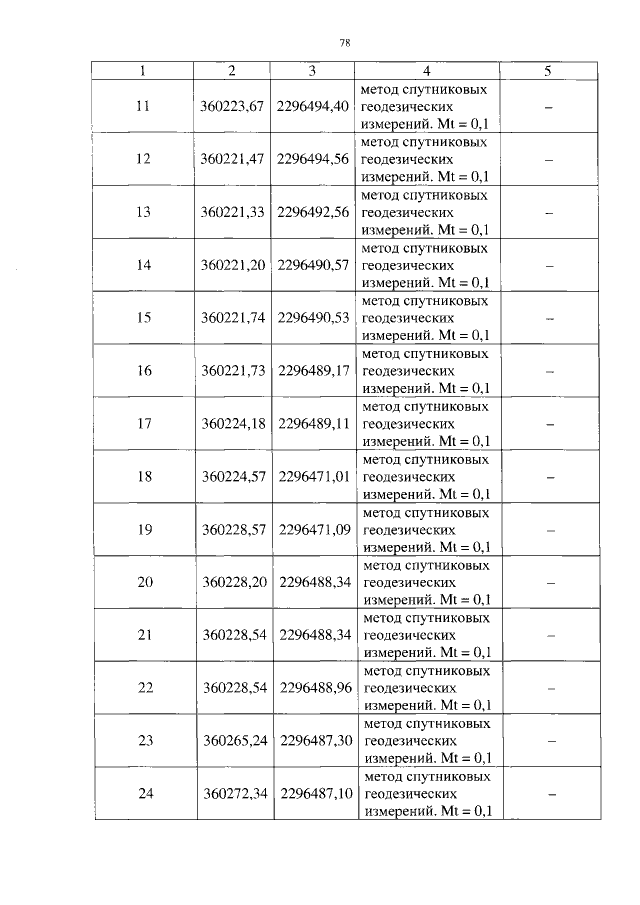 78

| 1 | 2 | 3 | 4 | 5 |
|---|---|---|---|---|
| 11 | 360223,67 | 2296494,40 | метод спутниковых геодезических измерений. Mt = 0,1 | – |
| 12 | 360221,47 | 2296494,56 | метод спутниковых геодезических измерений. Mt = 0,1 | – |
| 13 | 360221,33 | 2296492,56 | метод спутниковых геодезических измерений. Mt = 0,1 | – |
| 14 | 360221,20 | 2296490,57 | метод спутниковых геодезических измерений. Mt = 0,1 | – |
| 15 | 360221,74 | 2296490,53 | метод спутниковых геодезических измерений. Mt = 0,1 | – |
| 16 | 360221,73 | 2296489,17 | метод спутниковых геодезических измерений. Mt = 0,1 | – |
| 17 | 360224,18 | 2296489,11 | метод спутниковых геодезических измерений. Mt = 0,1 | – |
| 18 | 360224,57 | 2296471,01 | метод спутниковых геодезических измерений. Mt = 0,1 | – |
| 19 | 360228,57 | 2296471,09 | метод спутниковых геодезических измерений. Mt = 0,1 | – |
| 20 | 360228,20 | 2296488,34 | метод спутниковых геодезических измерений. Mt = 0,1 | – |
| 21 | 360228,54 | 2296488,34 | метод спутниковых геодезических измерений. Mt = 0,1 | – |
| 22 | 360228,54 | 2296488,96 | метод спутниковых геодезических измерений. Mt = 0,1 | – |
| 23 | 360265,24 | 2296487,30 | метод спутниковых геодезических измерений. Mt = 0,1 | – |
| 24 | 360272,34 | 2296487,10 | метод спутниковых геодезических измерений. Mt = 0,1 | – |